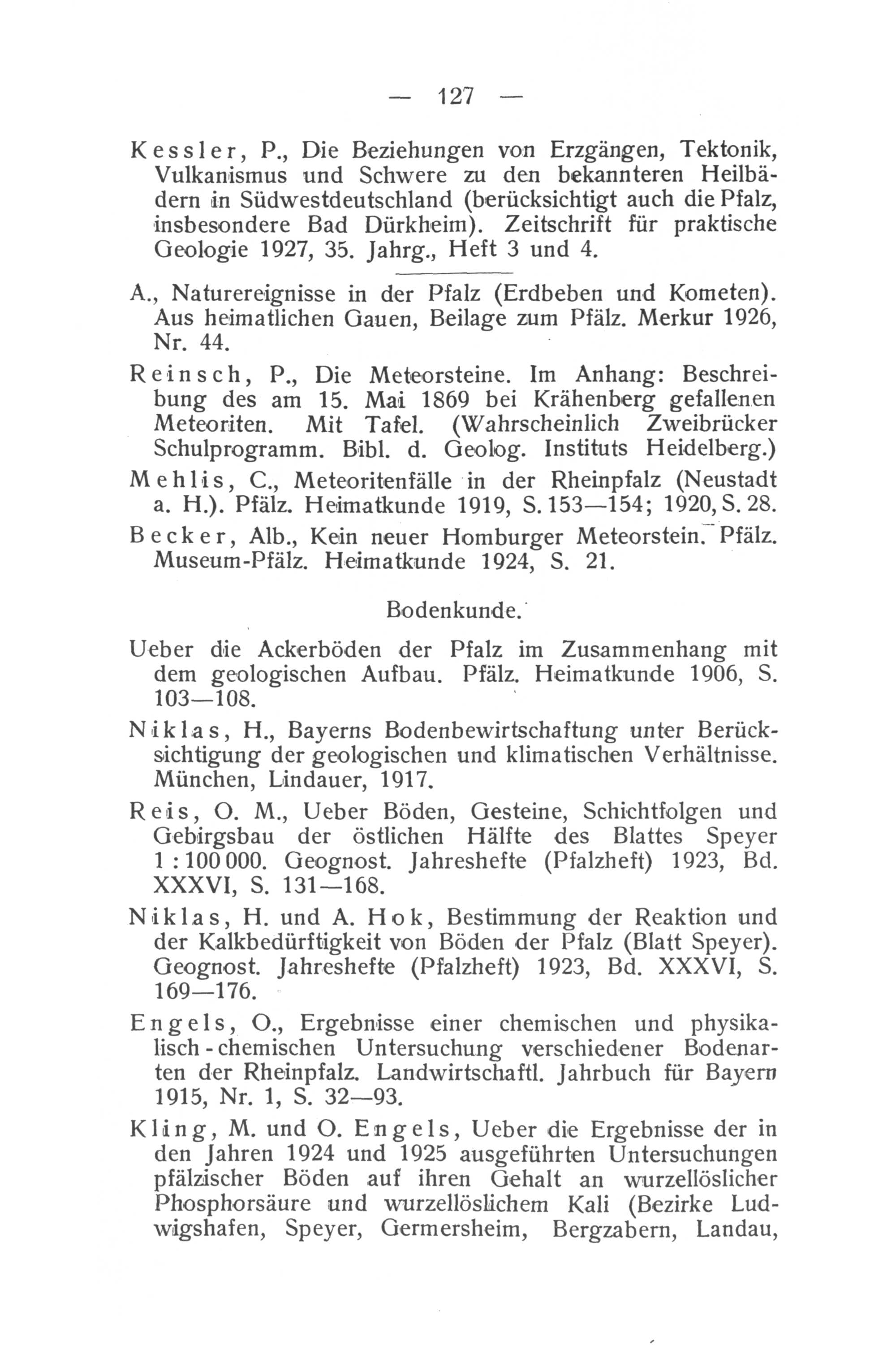 — 127 —

Kessler, P., Die Beziehungen von Erzgängen, Tektonik, Vulkanismus und Schwere zu den bekannteren Heilbädern in Südwestdeutschland (berücksichtigt auch die Pfalz, insbesondere Bad Dürkheim). Zeitschrift für praktische Geologie 1927, 35. Jahrg., Heft 3 und 4.

A., Naturereignisse in der Pfalz (Erdbeben und Kometen). Aus heimatlichen Gauen, Beilage zum Pfälz. Merkur 1926, Nr. 44.

Reinsch, P., Die Meteorsteine. Im Anhang: Beschreibung des am 15. Mai 1869 bei Krähenberg gefallenen Meteoriten. Mit Tafel. (Wahrscheinlich Zweibrücker Schulprogramm. Bibl. d. Geolog. Instituts Heidelberg.)

Mehlis, C., Meteoritenfälle in der Rheinpfalz (Neustadt a. H.). Pfälz. Heimatkunde 1919, S. 153—154; 1920, S. 28.

Becker, Alb., Kein neuer Homburger Meteorstein. Pfälz. Museum-Pfälz. Heimatkunde 1924, S. 21.

Bodenkunde.

Ueber die Ackerböden der Pfalz im Zusammenhang mit dem geologischen Aufbau. Pfälz. Heimatkunde 1906, S. 103—108.

Niklas, H., Bayerns Bodenbewirtschaftung unter Berücksichtigung der geologischen und klimatischen Verhältnisse. München, Lindauer, 1917.

Reis, O. M., Ueber Böden, Gesteine, Schichtfolgen und Gebirgsbau der östlichen Hälfte des Blattes Speyer 1 : 100 000. Geognost. Jahreshefte (Pfalzheft) 1923, Bd. XXXVI, S. 131—168.

Niklas, H. und A. Hok, Bestimmung der Reaktion und der Kalkbedürftigkeit von Böden der Pfalz (Blatt Speyer). Geognost. Jahreshefte (Pfalzheft) 1923, Bd. XXXVI, S. 169—176.

Engels, O., Ergebnisse einer chemischen und physikalisch-chemischen Untersuchung verschiedener Bodenarten der Rheinpfalz. Landwirtschaftl. Jahrbuch für Bayern 1915, Nr. 1, S. 32—93.

Kling, M. und O. Engels, Ueber die Ergebnisse der in den Jahren 1924 und 1925 ausgeführten Untersuchungen pfälzischer Böden auf ihren Gehalt an wurzellöslicher Phosphorsäure und wurzellöslichem Kali (Bezirke Ludwigshafen, Speyer, Germersheim, Bergzabern, Landau,